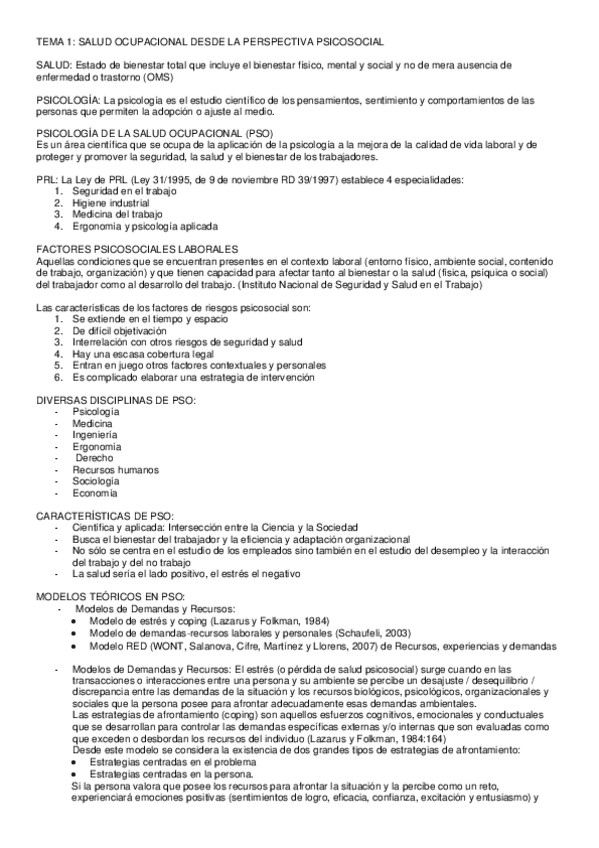 TEMA 1: SALUD OCUPACIONAL DESDE LA PERSPECTIVA PSICOSOCIAL

SALUD: Estado de bienestar total que incluye el bienestar físico, mental y social y no de mera ausencia de enfermedad o trastorno (OMS)

PSICOLOGÍA: La psicología es el estudio científico de los pensamientos, sentimiento y comportamientos de las personas que permiten la adopción o ajuste al medio.

PSICOLOGÍA DE LA SALUD OCUPACIONAL (PSO)
Es un área científica que se ocupa de la aplicación de la psicología a la mejora de la calidad de vida laboral y de proteger y promover la seguridad, la salud y el bienestar de los trabajadores.

PRL: La Ley de PRL (Ley 31/1995, de 9 de noviembre RD 39/1997) establece 4 especialidades:
1. Seguridad en el trabajo
2. Higiene industrial
3. Medicina del trabajo
4. Ergonomía y psicología aplicada

FACTORES PSICOSOCIALES LABORALES
Aquellas condiciones que se encuentran presentes en el contexto laboral (entorno físico, ambiente social, contenido de trabajo, organización) y que tienen capacidad para afectar tanto al bienestar o la salud (física, psíquica o social) del trabajador como al desarrollo del trabajo. (Instituto Nacional de Seguridad y Salud en el Trabajo)

Las características de los factores de riesgos psicosocial son:
1. Se extiende en el tiempo y espacio
2. De difícil objetivación
3. Interrelación con otros riesgos de seguridad y salud
4. Hay una escasa cobertura legal
5. Entran en juego otros factores contextuales y personales
6. Es complicado elaborar una estrategia de intervención

DIVERSAS DISCIPLINAS DE PSO:
- Psicología
- Medicina
- Ingeniería
- Ergonomía
- Derecho
- Recursos humanos
- Sociología
- Economía

CARACTERÍSTICAS DE PSO:
- Científica y aplicada: Intersección entre la Ciencia y la Sociedad
- Busca el bienestar del trabajador y la eficiencia y adaptación organizacional
- No sólo se centra en el estudio de los empleados sino también en el estudio del desempleo y la interacción del trabajo y del no trabajo
- La salud sería el lado positivo, el estrés el negativo

MODELOS TEÓRICOS EN PSO:
- Modelos de Demandas y Recursos:
• Modelo de estrés y coping (Lazarus y Folkman, 1984)
• Modelo de demandas-recursos laborales y personales (Schaufeli, 2003)
• Modelo RED (WONT, Salanova, Cifre, Martínez y Llorens, 2007) de Recursos, experiencias y demandas

- Modelos de Demandas y Recursos: El estrés (o pérdida de salud psicosocial) surge cuando en las transacciones o interacciones entre una persona y su ambiente se percibe un desajuste / desequilibrio / discrepancia entre las demandas de la situación y los recursos biológicos, psicológicos, organizacionales y sociales que la persona posee para afrontar adecuadamente esas demandas ambientales.
Las estrategias de afrontamiento (coping) son aquellos esfuerzos cognitivos, emocionales y conductuales que se desarrollan para controlar las demandas específicas externas y/o internas que son evaluadas como que exceden o desbordan los recursos del individuo (Lazarus y Folkman, 1984:164)
Desde este modelo se considera la existencia de dos grandes tipos de estrategias de afrontamiento:
• Estrategias centradas en el problema
• Estrategias centradas en la persona.
Si la persona valora que posee los recursos para afrontar la situación y la percibe como un reto, experienciará emociones positivas (sentimientos de logro, eficacia, confianza, excitación y entusiasmo) y